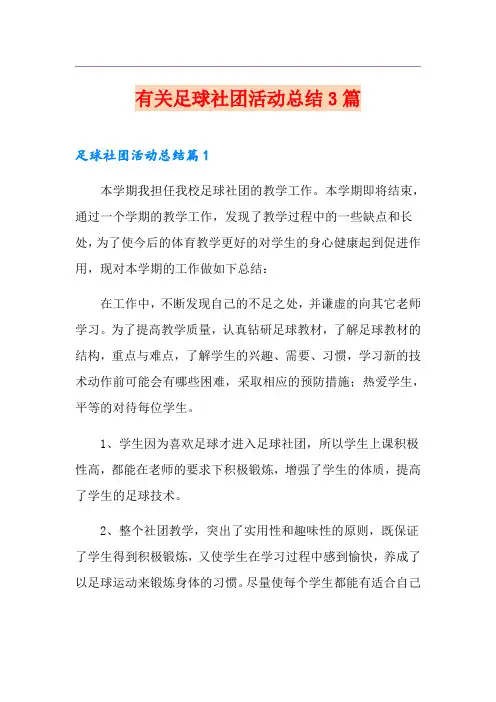 有关足球社团活动总结3篇

足球社团活动总结篇1

本学期我担任我校足球社团的教学工作。本学期即将结束，通过一个学期的教学工作，发现了教学过程中的一些缺点和长处，为了使今后的体育教学更好的对学生的身心健康起到促进作用，现对本学期的工作做如下总结：

在工作中，不断发现自己的不足之处，并谦虚的向其它老师学习。为了提高教学质量，认真钻研足球教材，了解足球教材的结构，重点与难点，了解学生的兴趣、需要、习惯，学习新的技术动作前可能会有哪些困难，采取相应的预防措施；热爱学生，平等的对待每位学生。

1、学生因为喜欢足球才进入足球社团，所以学生上课积极性高，都能在老师的要求下积极锻炼，增强了学生的体质，提高了学生的足球技术。

2、整个社团教学，突出了实用性和趣味性的原则，既保证了学生得到积极锻炼，又使学生在学习过程中感到愉快，养成了以足球运动来锻炼身体的习惯。尽量使每个学生都能有适合自己